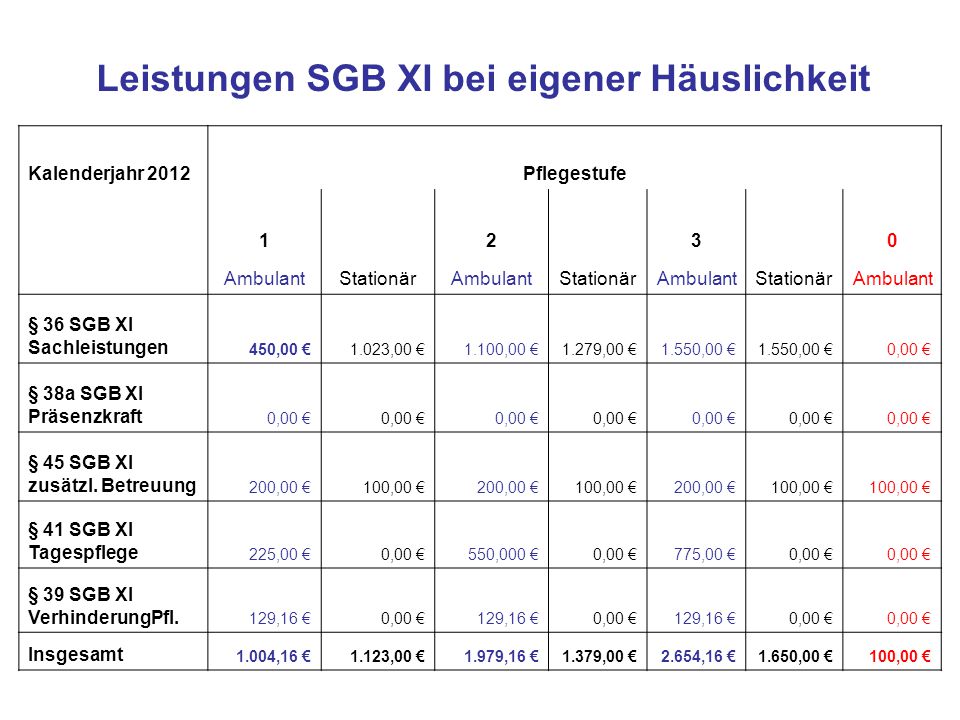 Leistungen SGB XI bei eigener Häuslichkeit

| Kalenderjahr 2012 | Pflegestufe | | | | | | |
|---|---|---|---|---|---|---|---|
| | 1 | | 2 | | 3 | | 0 |
| | Ambulant | Stationär | Ambulant | Stationär | Ambulant | Stationär | Ambulant |
| § 36 SGB XI Sachleistungen | 450,00 € | 1.023,00 € | 1.100,00 € | 1.279,00 € | 1.550,00 € | 1.550,00 € | 0,00 € |
| § 38a SGB XI Präsenzkraft | 0,00 € | 0,00 € | 0,00 € | 0,00 € | 0,00 € | 0,00 € | 0,00 € |
| § 45 SGB XI zusätzl. Betreuung | 200,00 € | 100,00 € | 200,00 € | 100,00 € | 200,00 € | 100,00 € | 100,00 € |
| § 41 SGB XI Tagespflege | 225,00 € | 0,00 € | 550,000 € | 0,00 € | 775,00 € | 0,00 € | 0,00 € |
| § 39 SGB XI VerhinderungPfl. | 129,16 € | 0,00 € | 129,16 € | 0,00 € | 129,16 € | 0,00 € | 0,00 € |
| Insgesamt | 1.004,16 € | 1.123,00 € | 1.979,16 € | 1.379,00 € | 2.654,16 € | 1.650,00 € | 100,00 € |